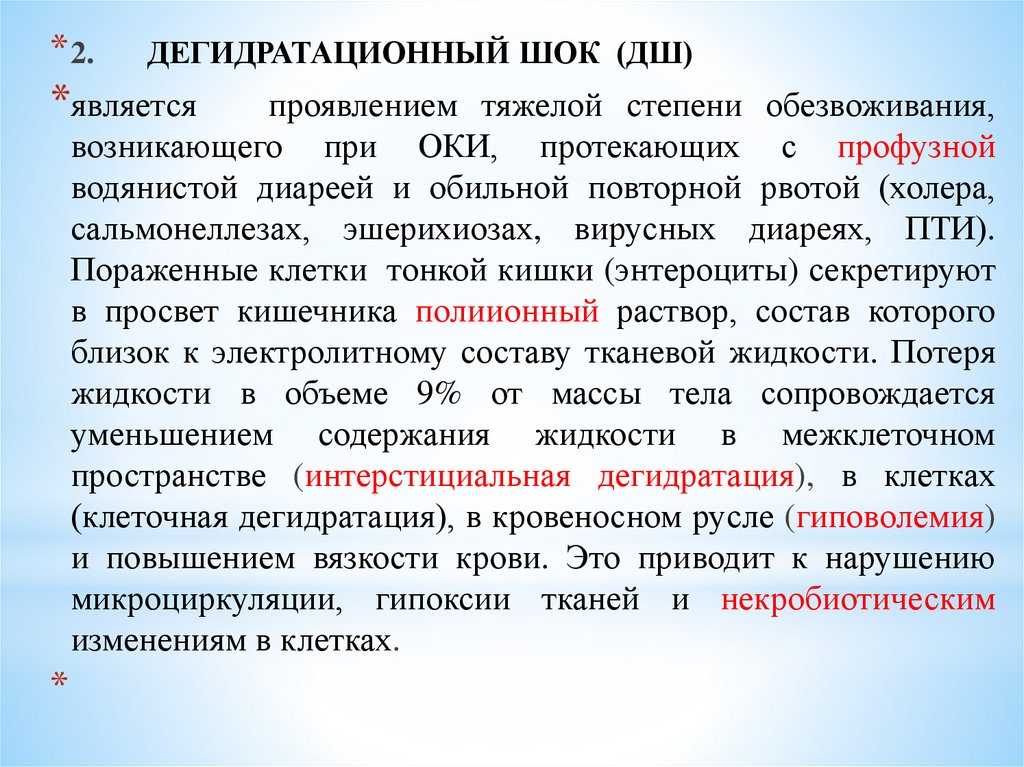 *2. ДЕГИДРАТАЦИОННЫЙ ШОК (ДШ)

*является проявлением тяжелой степени обезвоживания, возникающего при ОКИ, протекающих с профузной водянистой диареей и обильной повторной рвотой (холера, сальмонеллезах, эшерихиозах, вирусных диареях, ПТИ). Пораженные клетки тонкой кишки (энтероциты) секретируют в просвет кишечника полиионный раствор, состав которого близок к электролитному составу тканевой жидкости. Потеря жидкости в объеме 9% от массы тела сопровождается уменьшением содержания жидкости в межклеточном пространстве (интерстициальная дегидратация), в клетках (клеточная дегидратация), в кровеносном русле (гиповолемия) и повышением вязкости крови. Это приводит к нарушению микроциркуляции, гипоксии тканей и некробиотическим изменениям в клетках.

*